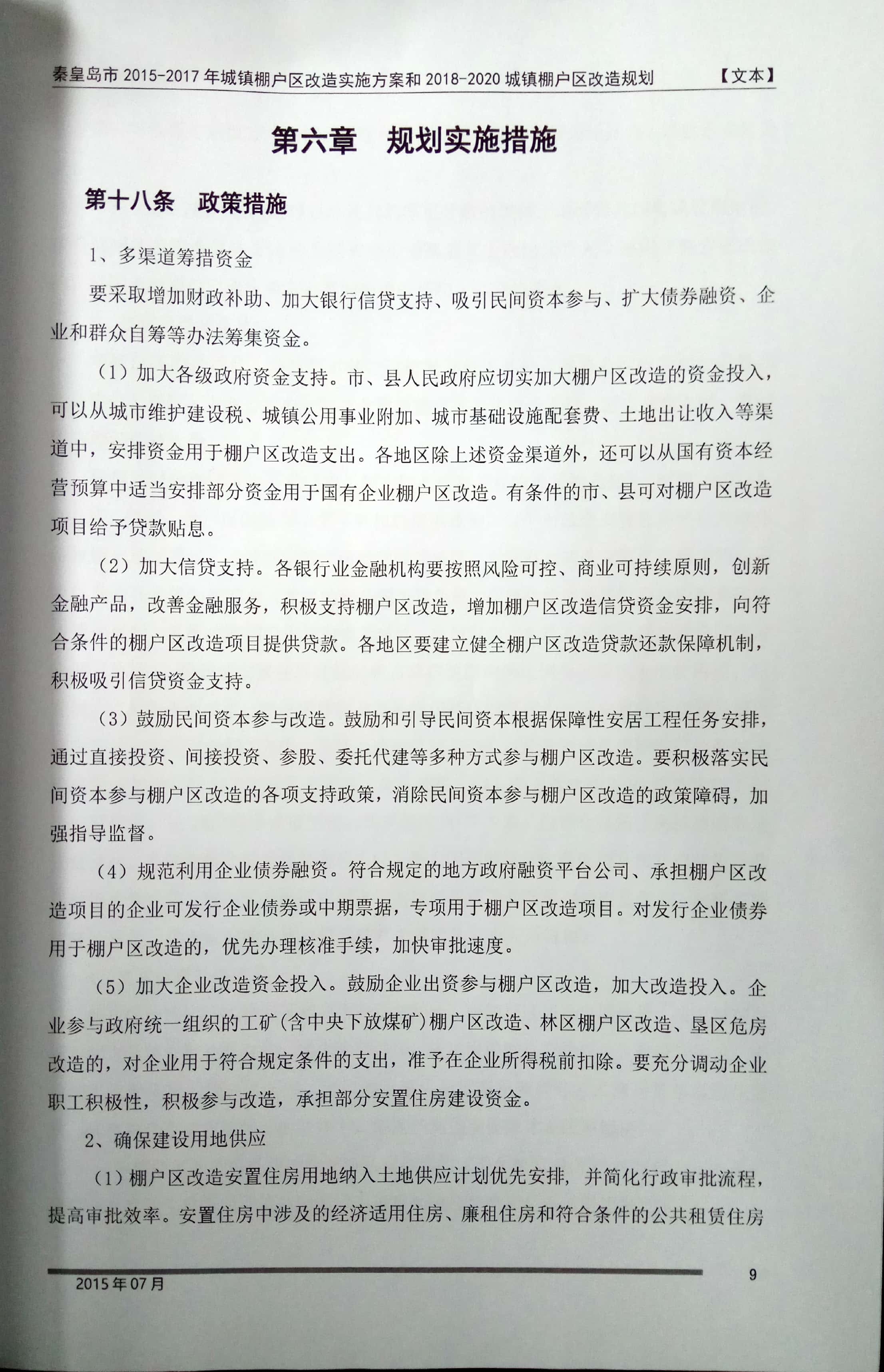 秦皇岛市 2015-2017 年城镇棚户区改造实施方案和 2018-2020 城镇棚户区改造规划 【文本】

第六章 规划实施措施

第十八条 政策措施

1、多渠道筹措资金

要采取增加财政补助、加大银行信贷支持、吸引民间资本参与、扩大债券融资、企业和群众自筹等办法筹集资金。

（1）加大各级政府资金支持。市、县人民政府应切实加大棚户区改造的资金投入，可以从城市维护建设税、城镇公用事业附加、城市基础设施配套费、土地出让收入等渠道中，安排资金用于棚户区改造支出。各地区除上述资金渠道外，还可以从国有资本经营预算中适当安排部分资金用于国有企业棚户区改造。有条件的市、县可对棚户区改造项目给予贷款贴息。

（2）加大信贷支持。各银行业金融机构要按照风险可控、商业可持续原则，创新金融产品，改善金融服务，积极支持棚户区改造，增加棚户区改造信贷资金安排，向符合条件的棚户区改造项目提供贷款。各地区要建立健全棚户区改造贷款还款保障机制，积极吸引信贷资金支持。

（3）鼓励民间资本参与改造。鼓励和引导民间资本根据保障性安居工程任务安排，通过直接投资、间接投资、参股、委托代建等多种方式参与棚户区改造。要积极落实民间资本参与棚户区改造的各项支持政策，消除民间资本参与棚户区改造的政策障碍，加强指导监督。

（4）规范利用企业债券融资。符合规定的地方政府融资平台公司、承担棚户区改造项目的企业可发行企业债券或中期票据，专项用于棚户区改造项目。对发行企业债券用于棚户区改造的，优先办理核准手续，加快审批速度。

（5）加大企业改造资金投入。鼓励企业出资参与棚户区改造，加大改造投入。企业参与政府统一组织的工矿（含中央下放煤矿）棚户区改造、林区棚户区改造、垦区危房改造的，对企业用于符合规定条件的支出，准予在企业所得税前扣除。要充分调动企业职工积极性，积极参与改造，承担部分安置住房建设资金。

2、确保建设用地供应

（1）棚户区改造安置住房用地纳入土地供应计划优先安排，并简化行政审批流程，提高审批效率。安置住房中涉及的经济适用住房、廉租住房和符合条件的公共租赁住房

2015年07月 9